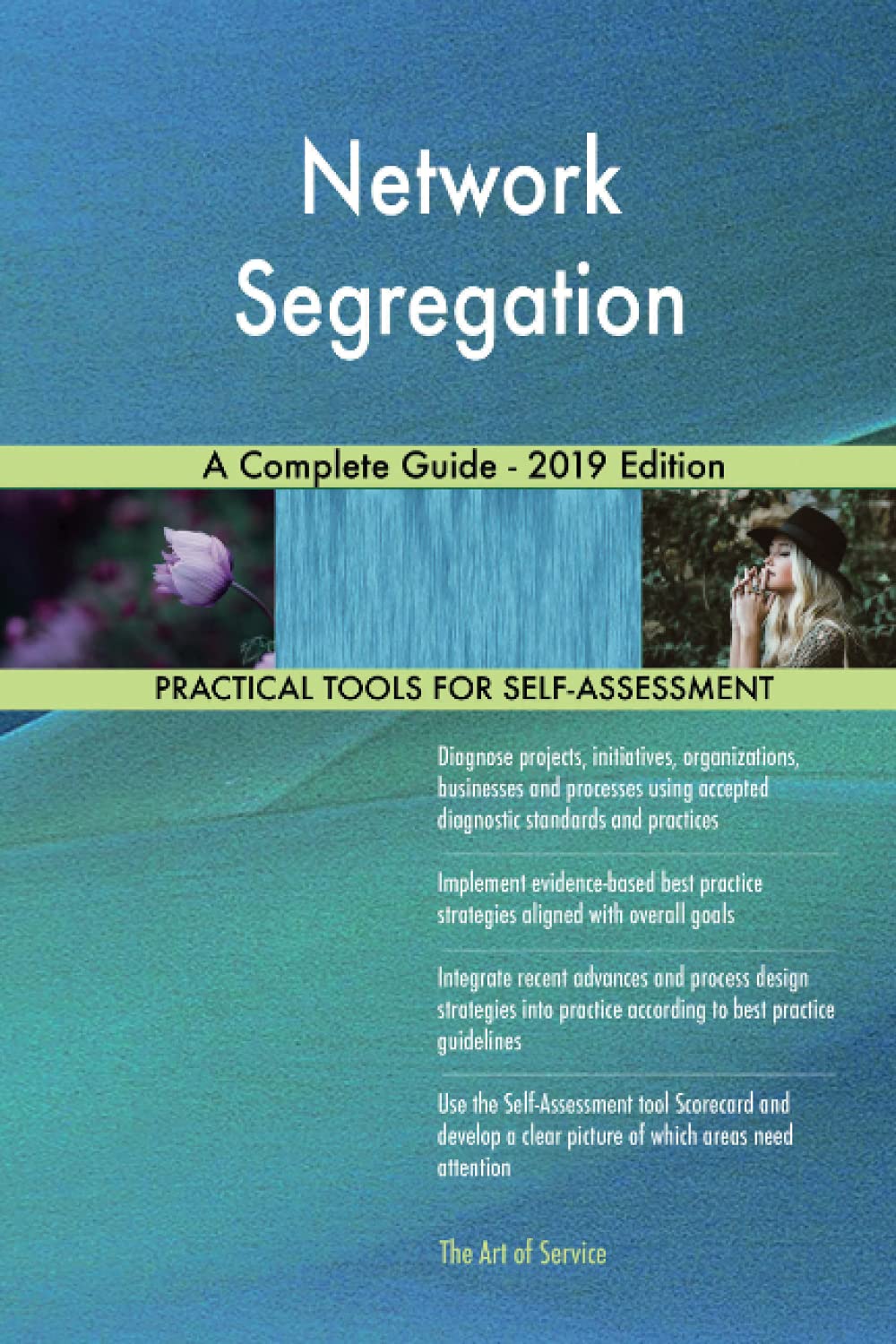 Network Segregation

A Complete Guide - 2019 Edition

PRACTICAL TOOLS FOR SELF-ASSESSMENT

Diagnose projects, initiatives, organizations, businesses and processes using accepted diagnostic standards and practices

Implement evidence-based best practice strategies aligned with overall goals

Integrate recent advances and process design strategies into practice according to best practice guidelines

Use the Self-Assessment tool Scorecard and develop a clear picture of which areas need attention

The Art of Service